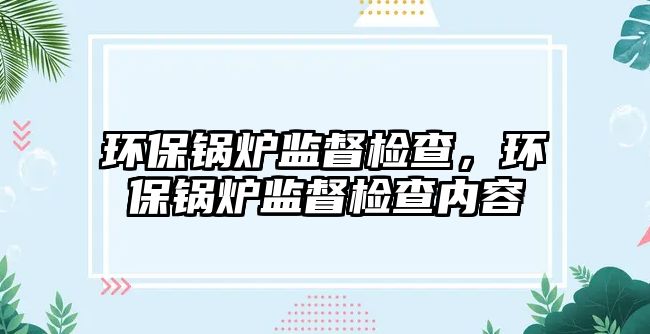 环保锅炉监督检查，环保锅炉监督检查内容